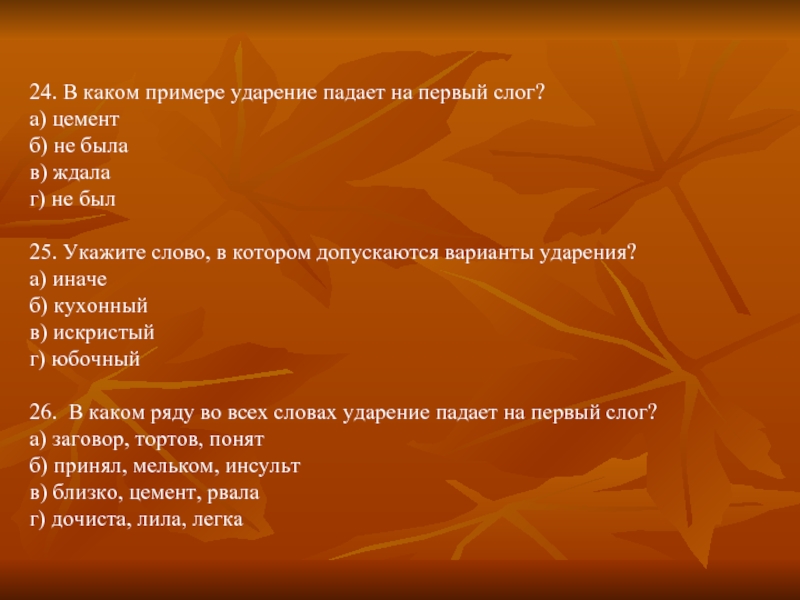 24. В каком примере ударение падает на первый слог?
а) цемент
б) не была
в) ждала
г) не был

25. Укажите слово, в котором допускаются варианты ударения?
а) иначе
б) кухонный
в) искристый
г) юбочный

26. В каком ряду во всех словах ударение падает на первый слог?
а) заговор, тортов, понят
б) принял, мельком, инсульт
в) близко, цемент, рвала
г) дочиста, лила, легка